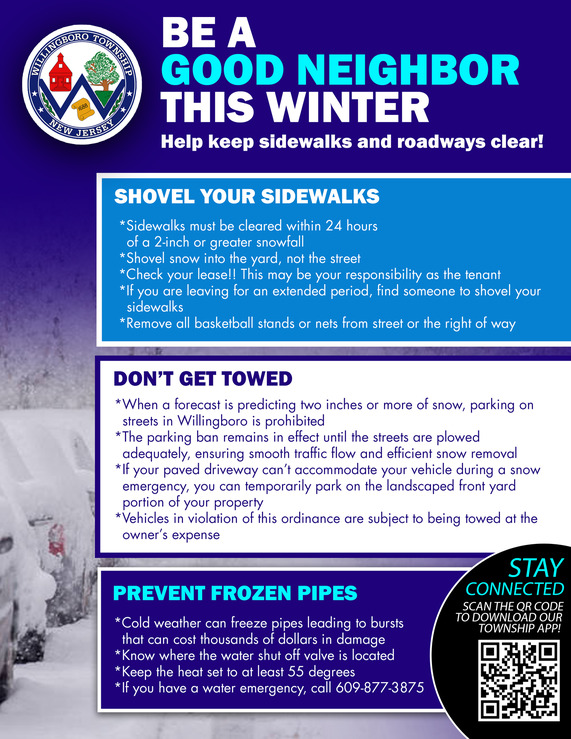 WILLINGBORO TOWNSHIP
1688
NEW JERSEY

BE A
GOOD NEIGHBOR
THIS WINTER

Help keep sidewalks and roadways clear!

SHOVEL YOUR SIDEWALKS

*Sidewalks must be cleared within 24 hours of a 2-inch or greater snowfall
*Shovel snow into the yard, not the street
*Check your lease!! This may be your responsibility as the tenant
*If you are leaving for an extended period, find someone to shovel your sidewalks
*Remove all basketball stands or nets from street or the right of way

DON'T GET TOWED

*When a forecast is predicting two inches or more of snow, parking on streets in Willingboro is prohibited
*The parking ban remains in effect until the streets are plowed adequately, ensuring smooth traffic flow and efficient snow removal
*If your paved driveway can't accommodate your vehicle during a snow emergency, you can temporarily park on the landscaped front yard portion of your property
*Vehicles in violation of this ordinance are subject to being towed at the owner's expense

PREVENT FROZEN PIPES

*Cold weather can freeze pipes leading to bursts that can cost thousands of dollars in damage
*Know where the water shut off valve is located
*Keep the heat set to at least 55 degrees
*If you have a water emergency, call 609-877-3875

STAY
CONNECTED
SCAN THE QR CODE TO DOWNLOAD OUR TOWNSHIP APP!